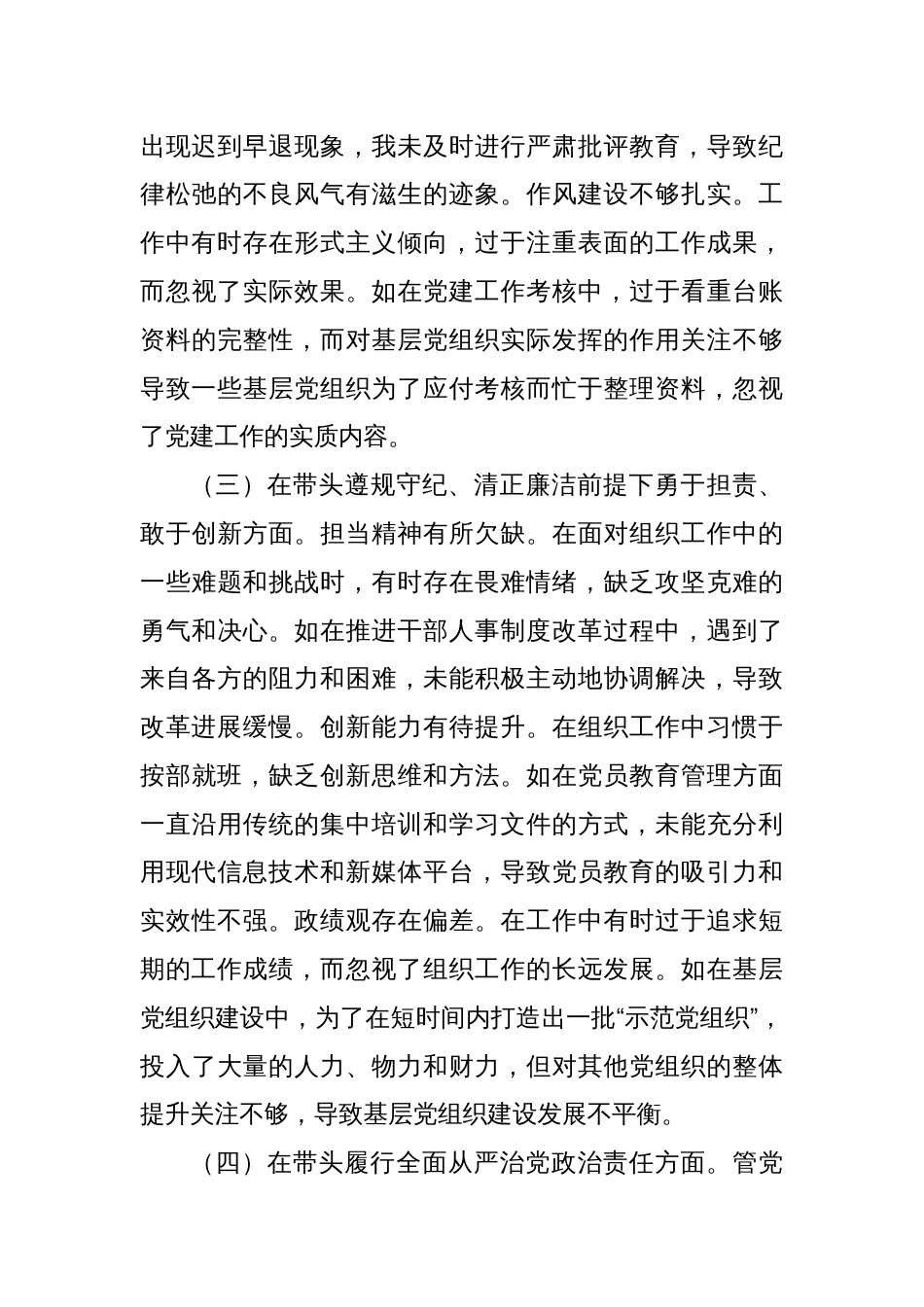 出现迟到早退现象，我未及时进行严肃批评教育，导致纪律松弛的不良风气有滋生的迹象。作风建设不够扎实。工作中有时存在形式主义倾向，过于注重表面的工作成果，而忽视了实际效果。如在党建工作考核中，过于看重台账资料的完整性，而对基层党组织实际发挥的作用关注不够导致一些基层党组织为了应付考核而忙于整理资料，忽视了党建工作的实质内容。

（三）在带头遵规守纪、清正廉洁前提下勇于担责、敢于创新方面。担当精神有所欠缺。在面对组织工作中的一些难题和挑战时，有时存在畏难情绪，缺乏攻坚克难的勇气和决心。如在推进干部人事制度改革过程中，遇到了来自各方的阻力和困难，未能积极主动地协调解决，导致改革进展缓慢。创新能力有待提升。在组织工作中习惯于按部就班，缺乏创新思维和方法。如在党员教育管理方面一直沿用传统的集中培训和学习文件的方式，未能充分利用现代信息技术和新媒体平台，导致党员教育的吸引力和实效性不强。政绩观存在偏差。在工作中有时过于追求短期的工作成绩，而忽视了组织工作的长远发展。如在基层党组织建设中，为了在短时间内打造出一批“示范党组织”，投入了大量的人力、物力和财力，但对其他党组织的整体提升关注不够，导致基层党组织建设发展不平衡。

（四）在带头履行全面从严治党政治责任方面。管党